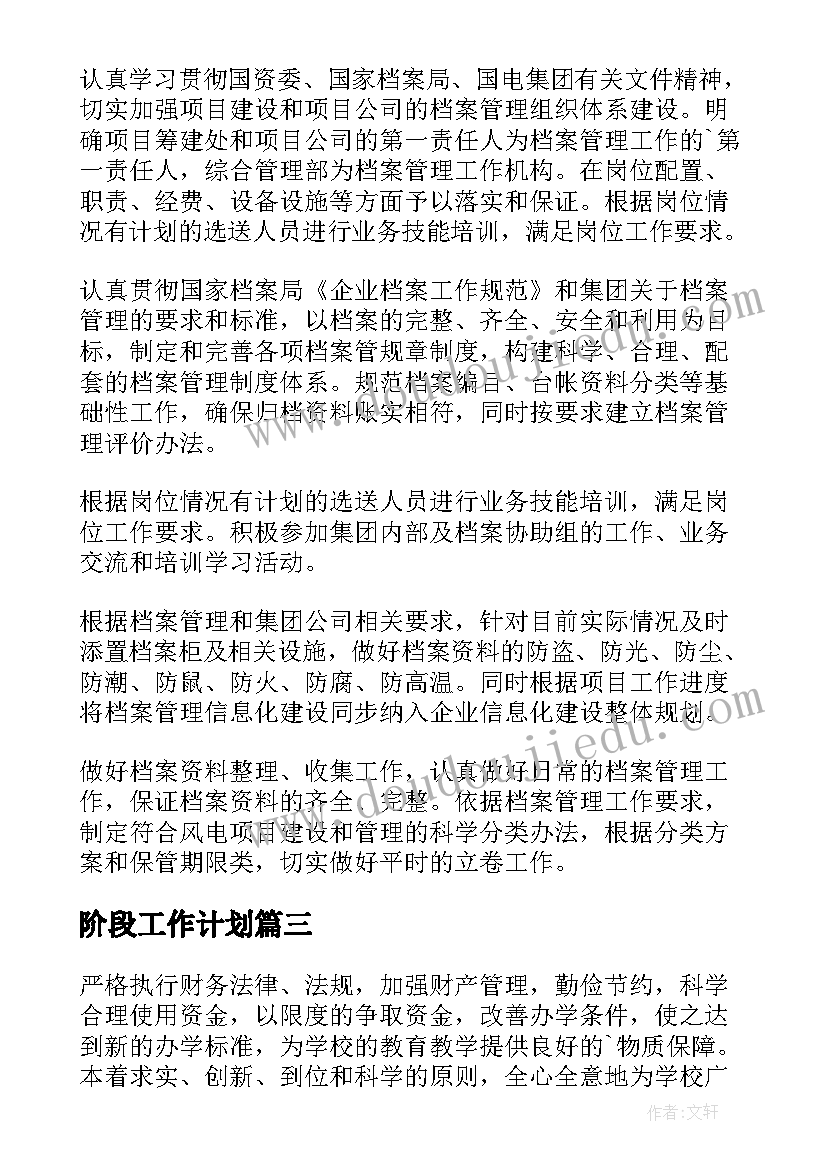 认真学习贯彻国资委、国家档案局、国电集团有关文件精神，切实加强项目建设和项目公司的档案管理组织体系建设。明确项目筹建处和项目公司的第一责任人为档案管理工作的`第一责任人，综合管理部为档案管理工作机构。在岗位配置、职责、经费、设备设施等方面予以落实和保证。根据岗位情况有计划的选送人员进行业务技能培训，满足岗位工作要求。

认真贯彻国家档案局《企业档案工作规范》和集团关于档案管理的要求和标准，以档案的完整、齐全、安全和利用为目标，制定和完善各项档案管规章制度，构建科学、合理、配套的档案管理制度体系。规范档案编目、台帐资料分类等基础性工作，确保归档资料账实相符，同时按要求建立档案管理评价办法。

根据岗位情况有计划的选送人员进行业务技能培训，满足岗位工作要求。积极参加集团内部及档案协助组的工作、业务交流和培训学习活动。

根据档案管理和集团公司相关要求，针对目前实际情况及时添置档案柜及相关设施，做好档案资料的防盗、防光、防尘、防潮、防鼠、防火、防腐、防高温。同时根据项目工作进度将档案管理信息化建设同步纳入企业信息化建设整体规划。

做好档案资料整理、收集工作，认真做好日常的档案管理工作，保证档案资料的齐全、完整。依据档案管理工作要求，制定符合风电项目建设和管理的科学分类办法，根据分类方案和保管期限类，切实做好平时的立卷工作。

阶段工作计划篇三

严格执行财务法律、法规，加强财产管理，勤俭节约，科学合理使用资金，以限度的争取资金，改善办学条件，使之达到新的办学标准，为学校的教育教学提供良好的`物质保障。本着求实、创新、到位和科学的原则，全心全意地为学校广

作者：文轩